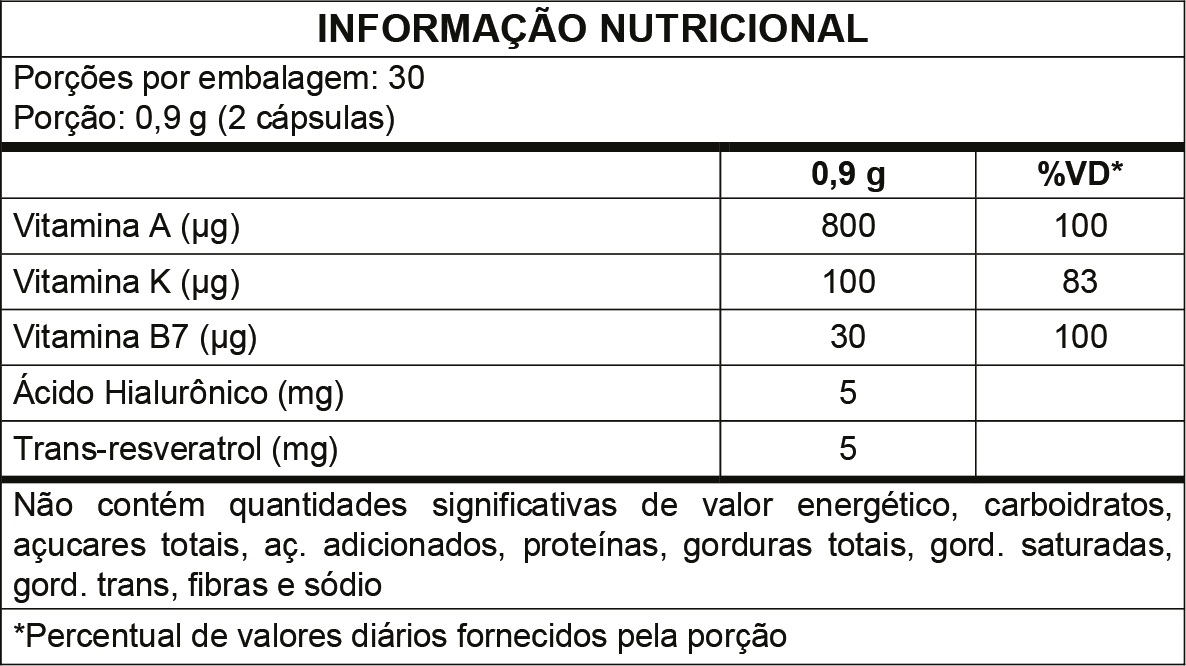 INFORMAÇÃO NUTRICIONAL

Porções por embalagem: 30
Porção: 0,9 g (2 cápsulas)

|  | 0,9 g | %VD* |
|---|---|---|
| Vitamina A (µg) | 800 | 100 |
| Vitamina K (µg) | 100 | 83 |
| Vitamina B7 (µg) | 30 | 100 |
| Ácido Hialurônico (mg) | 5 |  |
| Trans-resveratrol (mg) | 5 |  |

Não contém quantidades significativas de valor energético, carboidratos, açucares totais, aç. adicionados, proteínas, gorduras totais, gord. saturadas, gord. trans, fibras e sódio

*Percentual de valores diários fornecidos pela porção